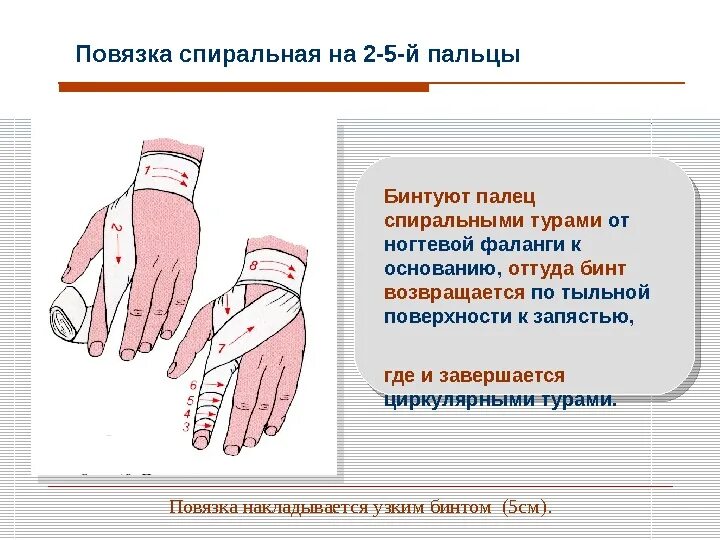 Повязка спиральная на 2-5-й пальцы

1
2
8
7
6
5
4
3

Бинтуют палец спиральными турами от ногтевой фаланги к основанию, оттуда бинт возвращается по тыльной поверхности к запястью,

где и завершается циркулярными турами.

Повязка накладывается узким бинтом (5см).